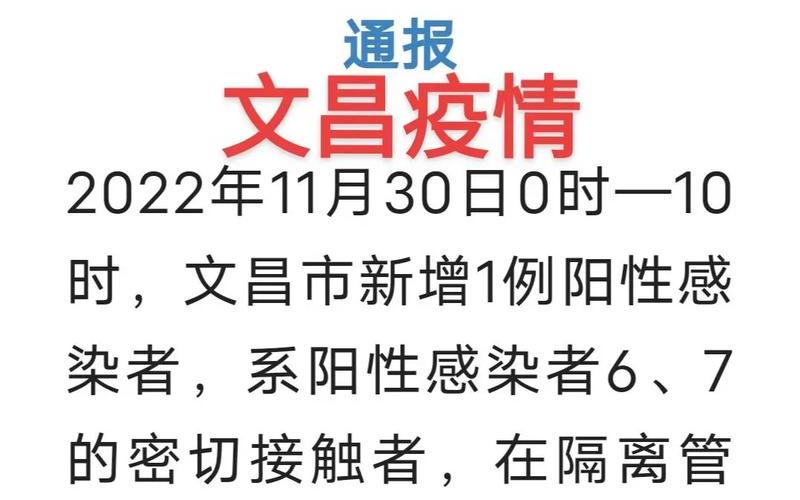 通报
文昌疫情

2022年11月30日0时—10时，文昌市新增1例阳性感染者，系阳性感染者6、7的密切接触者，在隔离管